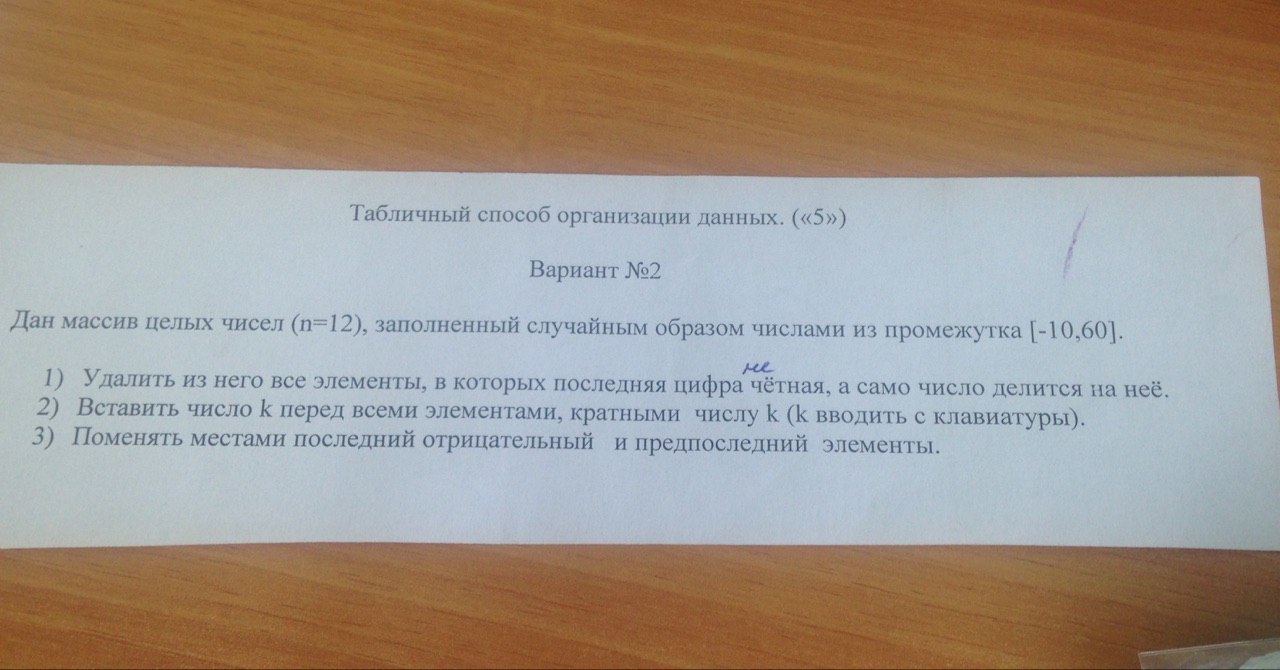 Табличный способ организации данных. («5»)

Вариант №2

Дан массив целых чисел (n=12), заполненный случайным образом числами из промежутка [-10,60].

1) Удалить из него все элементы, в которых последняя цифра не чётная, а само число делится на неё.
2) Вставить число k перед всеми элементами, кратными числу k (k вводить с клавиатуры).
3) Поменять местами последний отрицательный и предпоследний элементы.